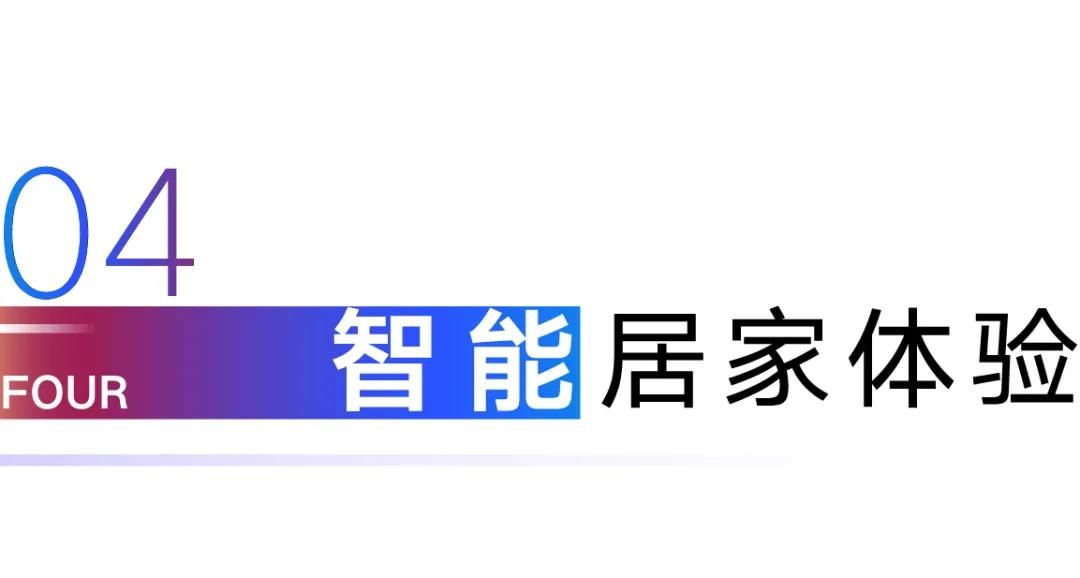 04

FOUR

智能居家体验